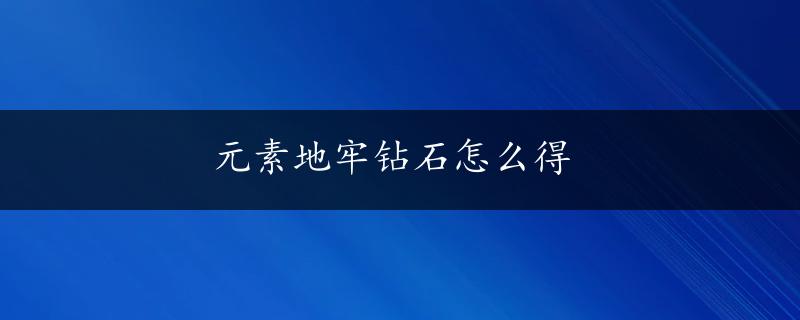 元素地牢钻石怎么得